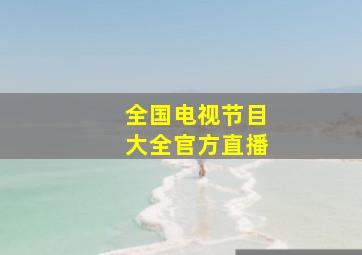 全国电视节目
大全官方直播